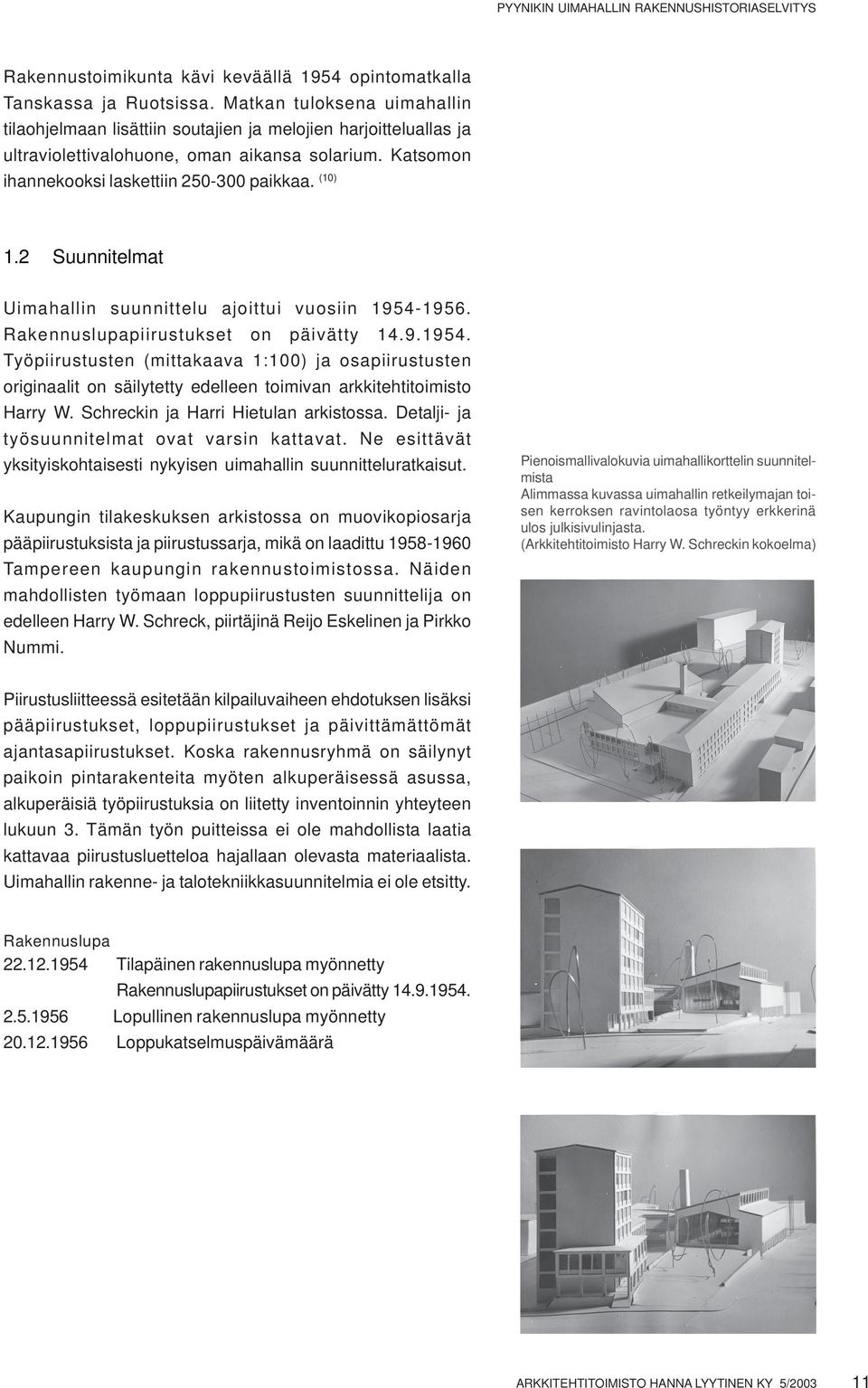 PYYNIKIN UIMAHALLIN RAKENNUSHISTORIASELVITYS

Rakennustoimikunta kävi keväällä 1954 opintomatkalla Tanskassa ja Ruotsissa. Matkan tuloksena uimahallin tilaohjelmaan lisättiin soutajien ja melojien harjoitteluallas ja ultraviolettivalohuone, oman aikansa solarium. Katsomon ihannekooksi laskettiin 250-300 paikkaa. $^{(10)}$

1.2 Suunnitelmat

Uimahallin suunnittelu ajoittui vuosiin 1954-1956. Rakennuslupapiirustukset on päivätty 14.9.1954. Työpiirustusten (mittakaava 1:100) ja osapiirustusten originaalit on säilytetty edelleen toimivan arkkitehtitoimisto Harry W. Schreckin ja Harri Hietulan arkistossa. Detalji- ja työsuunnitelmat ovat varsin kattavat. Ne esittävät yksityiskohtaisesti nykyisen uimahallin suunnitteluratkaisut.

Kaupungin tilakeskuksen arkistossa on muovikopiosarja pääpiirustuksista ja piirustussarja, mikä on laadittu 1958-1960 Tampereen kaupungin rakennustoimistossa. Näiden mahdollisten työmaan loppupiirustusten suunnittelija on edelleen Harry W. Schreck, piirtäjinä Reijo Eskelinen ja Pirkko Nummi.

Piirustusliitteessä esitetään kilpailuvaiheen ehdotuksen lisäksi pääpiirustukset, loppupiirustukset ja päivittämättömät ajantasapiirustukset. Koska rakennusryhmä on säilynyt paikoin pintarakenteita myöten alkuperäisessä asussa, alkuperäisiä työpiirustuksia on liitetty inventoinnin yhteyteen lukuun 3. Tämän työn puitteissa ei ole mahdollista laatia kattavaa piirustusluetteloa hajallaan olevasta materiaalista. Uimahallin rakenne- ja talotekniikkasuunnitelmia ei ole etsitty.

Rakennuslupa
22.12.1954 Tilapäinen rakennuslupa myönnetty
Rakennuslupapiirustukset on päivätty 14.9.1954.
2.5.1956 Lopullinen rakennuslupa myönnetty
20.12.1956 Loppukatselmuspäivämäärä

Pienoismallivalokuvia uimahallikorttelin suunnitelmista
Alimmassa kuvassa uimahallin retkeilymajan toisen kerroksen ravintolaosa työntyy erkkerinä ulos julkisivulinjasta.
(Arkkitehtitoimisto Harry W. Schreckin kokoelma)

ARKKITEHTITOIMISTO HANNA LYYTINEN KY 5/2003 11